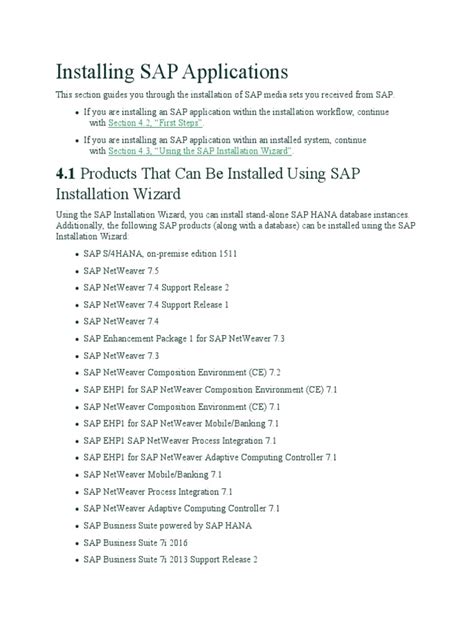 Installing SAP Applications

This section guides you through the installation of SAP media sets you received from SAP.

- If you are installing an SAP application within the installation workflow, continue with Section 4.2, "First Steps".
- If you are installing an SAP application within an installed system, continue with Section 4.3, "Using the SAP Installation Wizard".

4.1 Products That Can Be Installed Using SAP Installation Wizard

Using the SAP Installation Wizard, you can install stand-alone SAP HANA database instances. Additionally, the following SAP products (along with a database) can be installed using the SAP Installation Wizard:

- SAP S/4HANA, on-premise edition 1511
- SAP NetWeaver 7.5
- SAP NetWeaver 7.4 Support Release 2
- SAP NetWeaver 7.4 Support Release 1
- SAP NetWeaver 7.4
- SAP Enhancement Package 1 for SAP NetWeaver 7.3
- SAP NetWeaver 7.3
- SAP NetWeaver Composition Environment (CE) 7.2
- SAP EHP1 for SAP NetWeaver Composition Environment (CE) 7.1
- SAP NetWeaver Composition Environment (CE) 7.1
- SAP EHP1 for SAP NetWeaver Mobile/Banking 7.1
- SAP EHP1 SAP NetWeaver Process Integration 7.1
- SAP EHP1 for SAP NetWeaver Adaptive Computing Controller 7.1
- SAP NetWeaver Mobile/Banking 7.1
- SAP NetWeaver Process Integration 7.1
- SAP NetWeaver Adaptive Computing Controller 7.1
- SAP Business Suite powered by SAP HANA
- SAP Business Suite 7i 2016
- SAP Business Suite 7i 2013 Support Release 2